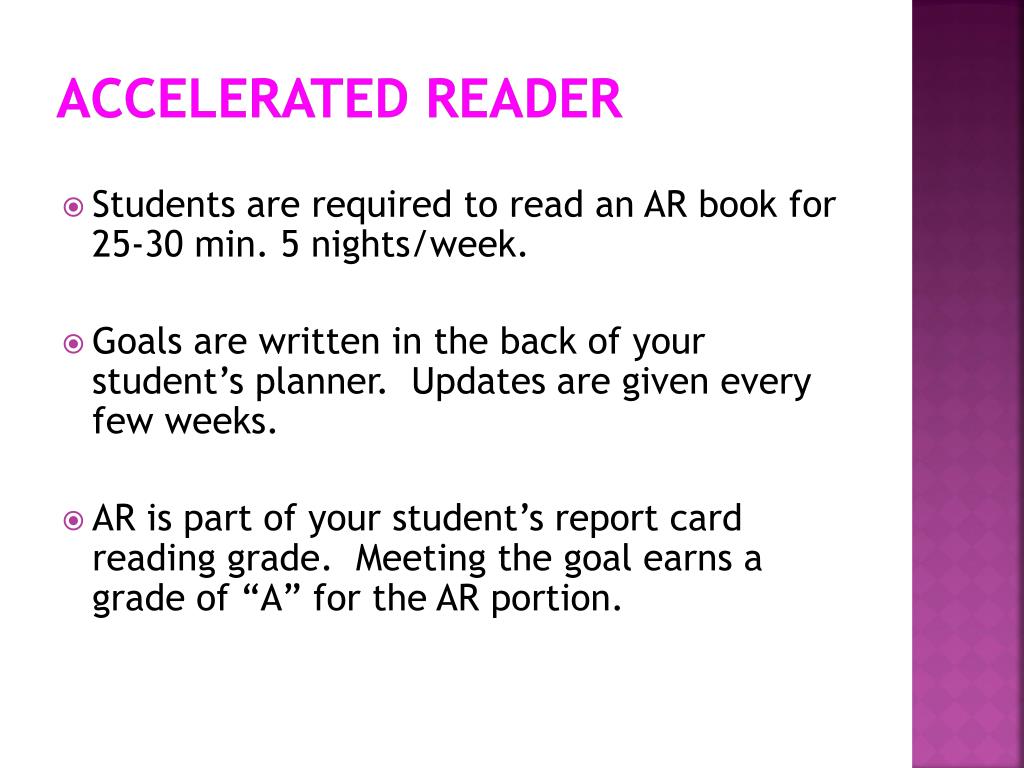 ACCELERATED READER

Students are required to read an AR book for 25-30 min. 5 nights/week.

Goals are written in the back of your student’s planner.  Updates are given every few weeks.

AR is part of your student’s report card reading grade.  Meeting the goal earns a grade of “A” for the AR portion.